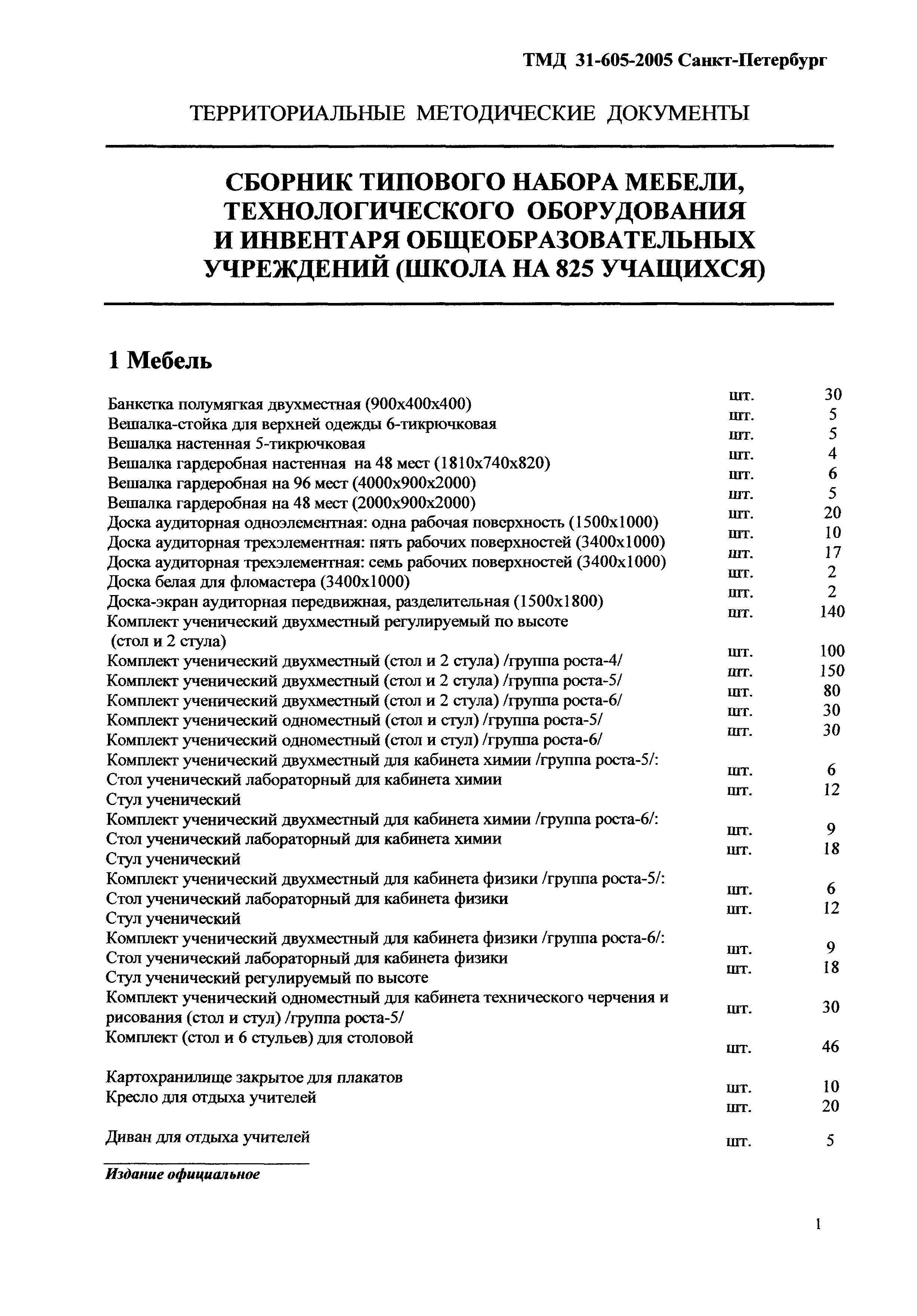 ТМД 31-605-2005 Санкт-Петербург

ТЕРРИТОРИАЛЬНЫЕ МЕТОДИЧЕСКИЕ ДОКУМЕНТЫ

СБОРНИК ТИПОВОГО НАБОРА МЕБЕЛИ, ТЕХНОЛОГИЧЕСКОГО ОБОРУДОВАНИЯ И ИНВЕНТАРЯ ОБЩЕОБРАЗОВАТЕЛЬНЫХ УЧРЕЖДЕНИЙ (ШКОЛА НА 825 УЧАЩИХСЯ)

1 Мебель

| | | |
|---|---|---|
| Банкетка полумягкая двухместная (900х400х400) | шт. | 30 |
| Вешалка-стойка для верхней одежды 6-тикрючковая | шт. | 5 |
| Вешалка настенная 5-тикрючковая | шт. | 5 |
| Вешалка гардеробная настенная на 48 мест (1810х740х820) | шт. | 4 |
| Вешалка гардеробная на 96 мест (4000х900х2000) | шт. | 6 |
| Вешалка гардеробная на 48 мест (2000х900х2000) | шт. | 5 |
| Доска аудиторная одноэлементная: одна рабочая поверхность (1500х1000) | шт. | 20 |
| Доска аудиторная трехэлементная: пять рабочих поверхностей (3400х1000) | шт. | 10 |
| Доска аудиторная трехэлементная: семь рабочих поверхностей (3400х1000) | шт. | 17 |
| Доска белая для фломастера (3400х1000) | шт. | 2 |
| Доска-экран аудиторная передвижная, разделительная (1500х1800) | шт. | 2 |
| Комплект ученический двухместный регулируемый по высоте (стол и 2 стула) | шт. | 140 |
| Комплект ученический двухместный (стол и 2 стула) /группа роста-4/ | шт. | 100 |
| Комплект ученический двухместный (стол и 2 стула) /группа роста-5/ | шт. | 150 |
| Комплект ученический двухместный (стол и 2 стула) /группа роста-6/ | шт. | 80 |
| Комплект ученический одноместный (стол и стул) /группа роста-5/ | шт. | 30 |
| Комплект ученический одноместный (стол и стул) /группа роста-6/ | шт. | 30 |
| Комплект ученический двухместный для кабинета химии /группа роста-5/: | | |
| Стол ученический лабораторный для кабинета химии | шт. | 6 |
| Стул ученический | шт. | 12 |
| Комплект ученический двухместный для кабинета химии /группа роста-6/: | | |
| Стол ученический лабораторный для кабинета химии | шт. | 9 |
| Стул ученический | шт. | 18 |
| Комплект ученический двухместный для кабинета физики /группа роста-5/: | | |
| Стол ученический лабораторный для кабинета физики | шт. | 6 |
| Стул ученический | шт. | 12 |
| Комплект ученический двухместный для кабинета физики /группа роста-6/: | | |
| Стол ученический лабораторный для кабинета физики | шт. | 9 |
| Стул ученический регулируемый по высоте | шт. | 18 |
| Комплект ученический одноместный для кабинета технического черчения и рисования (стол и стул) /группа роста-5/ | шт. | 30 |
| Комплект (стол и 6 стульев) для столовой | шт. | 46 |
| Картохранилище закрытое для плакатов | шт. | 10 |
| Кресло для отдыха учителей | шт. | 20 |
| Диван для отдыха учителей | шт. | 5 |

Издание официальное

1